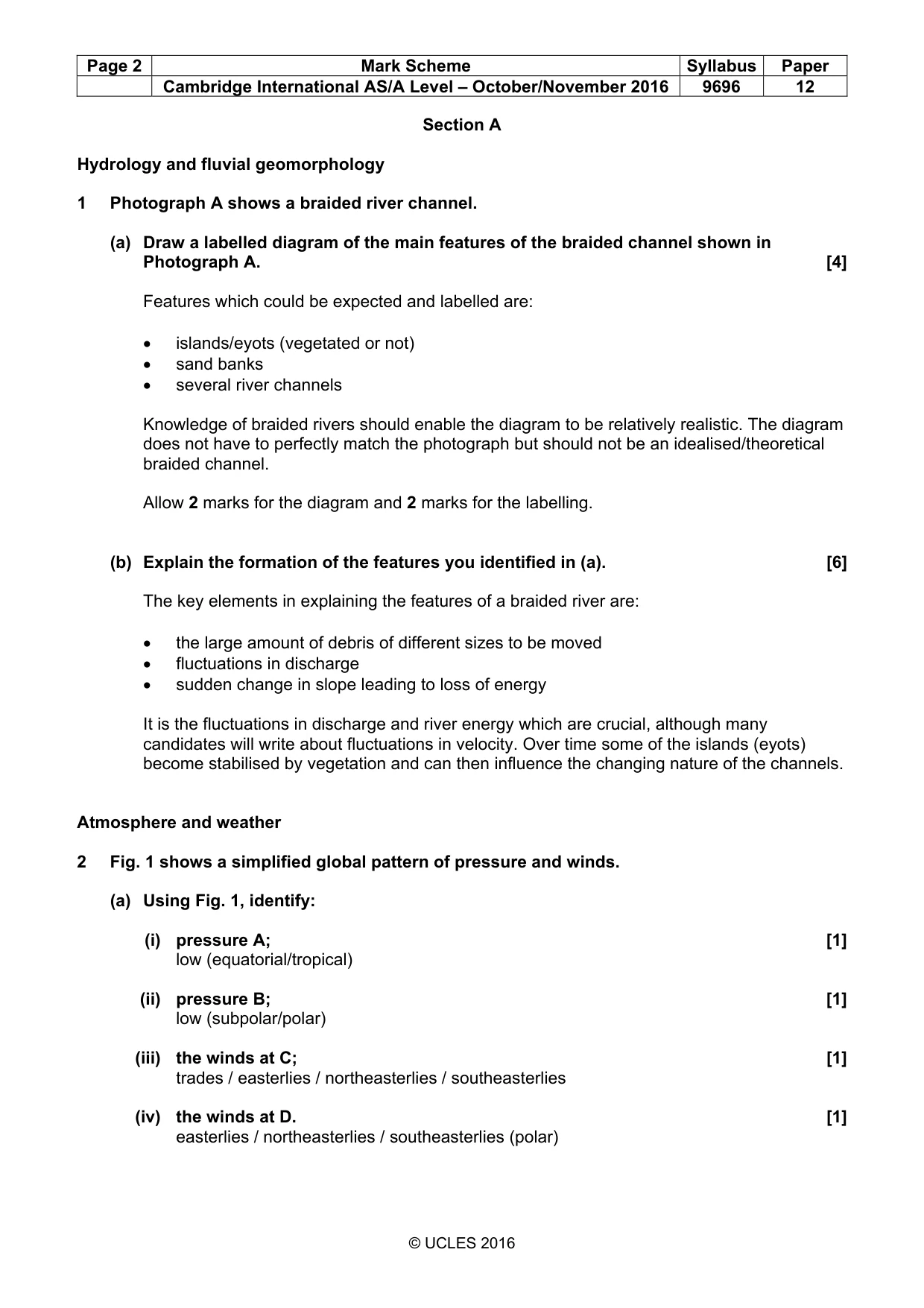 | Page 2 | Mark Scheme | Syllabus | Paper |
|---|---|---|---|
|  | Cambridge International AS/A Level – October/November 2016 | 9696 | 12 |

Section A

Hydrology and fluvial geomorphology

1 Photograph A shows a braided river channel.

(a) Draw a labelled diagram of the main features of the braided channel shown in Photograph A. [4]

Features which could be expected and labelled are:

• islands/eyots (vegetated or not)
• sand banks
• several river channels

Knowledge of braided rivers should enable the diagram to be relatively realistic. The diagram does not have to perfectly match the photograph but should not be an idealised/theoretical braided channel.

Allow 2 marks for the diagram and 2 marks for the labelling.

(b) Explain the formation of the features you identified in (a). [6]

The key elements in explaining the features of a braided river are:

• the large amount of debris of different sizes to be moved
• fluctuations in discharge
• sudden change in slope leading to loss of energy

It is the fluctuations in discharge and river energy which are crucial, although many candidates will write about fluctuations in velocity. Over time some of the islands (eyots) become stabilised by vegetation and can then influence the changing nature of the channels.

Atmosphere and weather

2 Fig. 1 shows a simplified global pattern of pressure and winds.

(a) Using Fig. 1, identify:

(i) pressure A; [1]
low (equatorial/tropical)

(ii) pressure B; [1]
low (subpolar/polar)

(iii) the winds at C; [1]
trades / easterlies / northeasterlies / southeasterlies

(iv) the winds at D. [1]
easterlies / northeasterlies / southeasterlies (polar)

© UCLES 2016